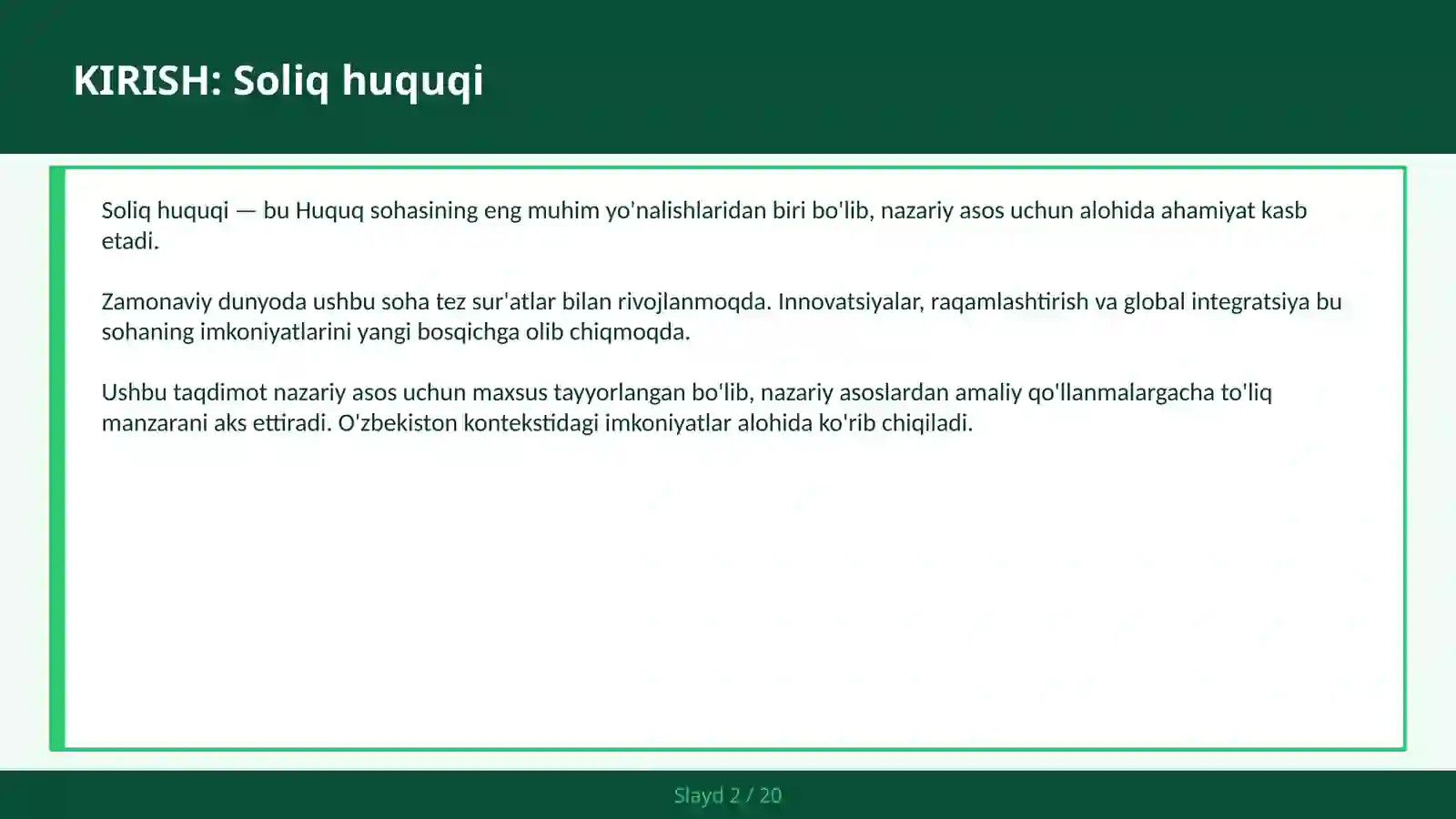 KIRISH: Soliq huquqi

Soliq huquqi — bu Huquq sohasining eng muhim yo'nalishlaridan biri bo'lib, nazariy asos uchun alohida ahamiyat kasb etadi.

Zamonaviy dunyoda ushbu soha tez sur'atlar bilan rivojlanmoqda. Innovatsiyalar, raqamlashtirish va global integratsiya bu sohaning imkoniyatlarini yangi bosqichga olib chiqmoqda.

Ushbu taqdimot nazariy asos uchun maxsus tayyorlangan bo'lib, nazariy asoslardan amaliy qo'llanmalargacha to'liq manzarani aks ettiradi. O'zbekiston kontekstidagi imkoniyatlar alohida ko'rib chiqiladi.

Slayd 2 / 20